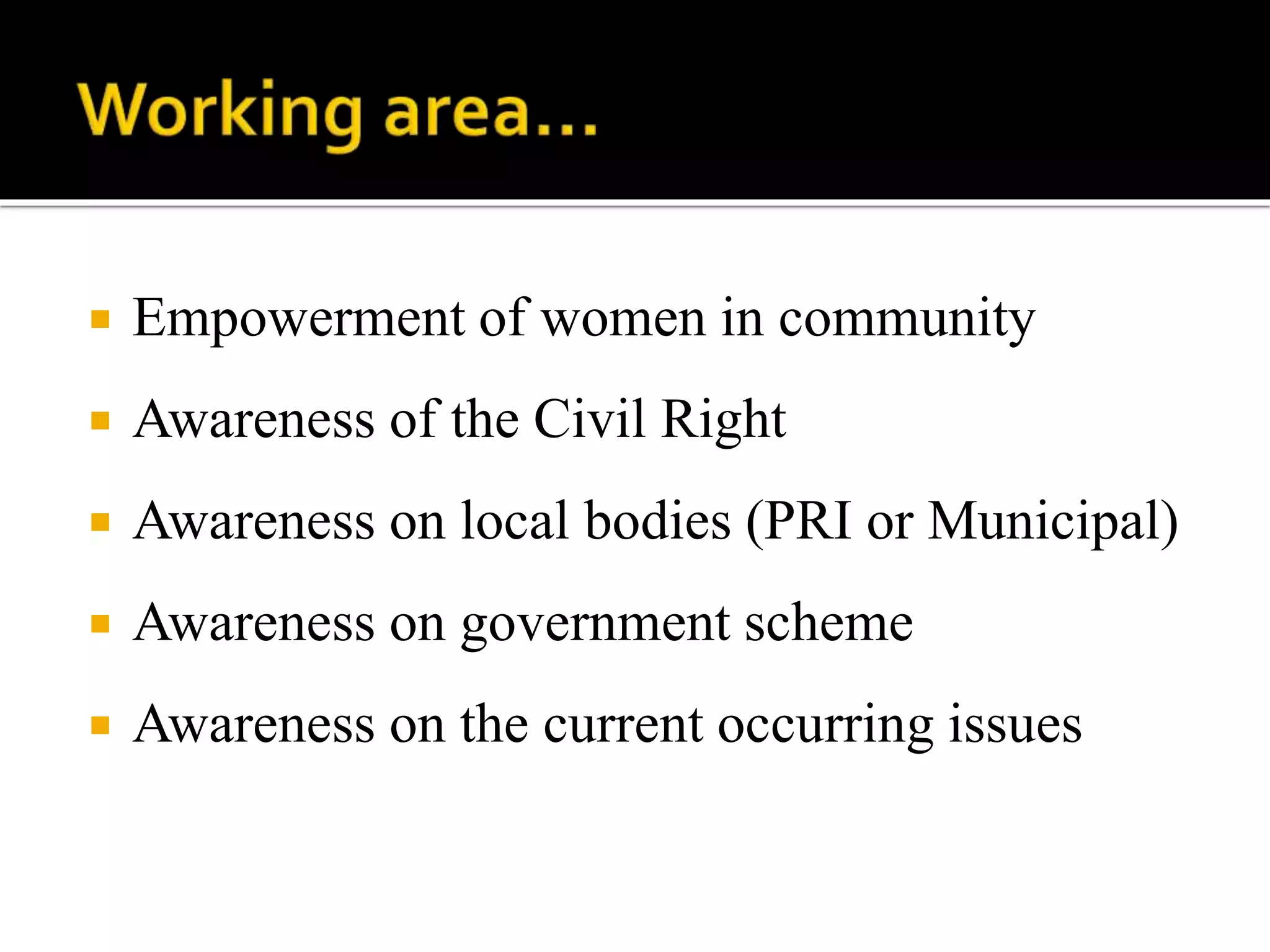 Working area…

- Empowerment of women in community
- Awareness of the Civil Right
- Awareness on local bodies (PRI or Municipal)
- Awareness on government scheme
- Awareness on the current occurring issues